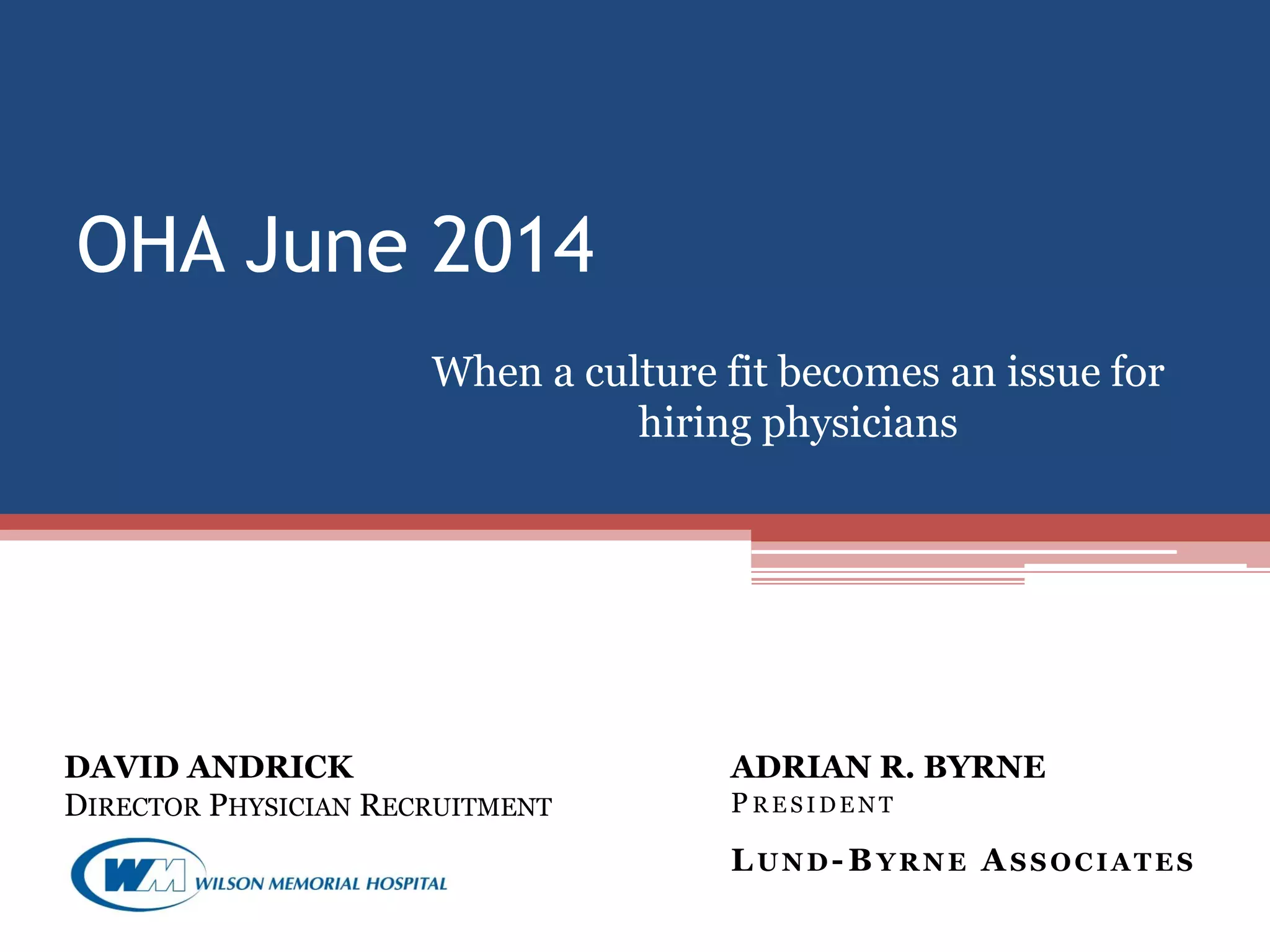 OHA June 2014

When a culture fit becomes an issue for hiring physicians

DAVID ANDRICK
DIRECTOR PHYSICIAN RECRUITMENT

WM WILSON MEMORIAL HOSPITAL

ADRIAN R. BYRNE
PRESIDENT

LUND-BYRNE ASSOCIATES